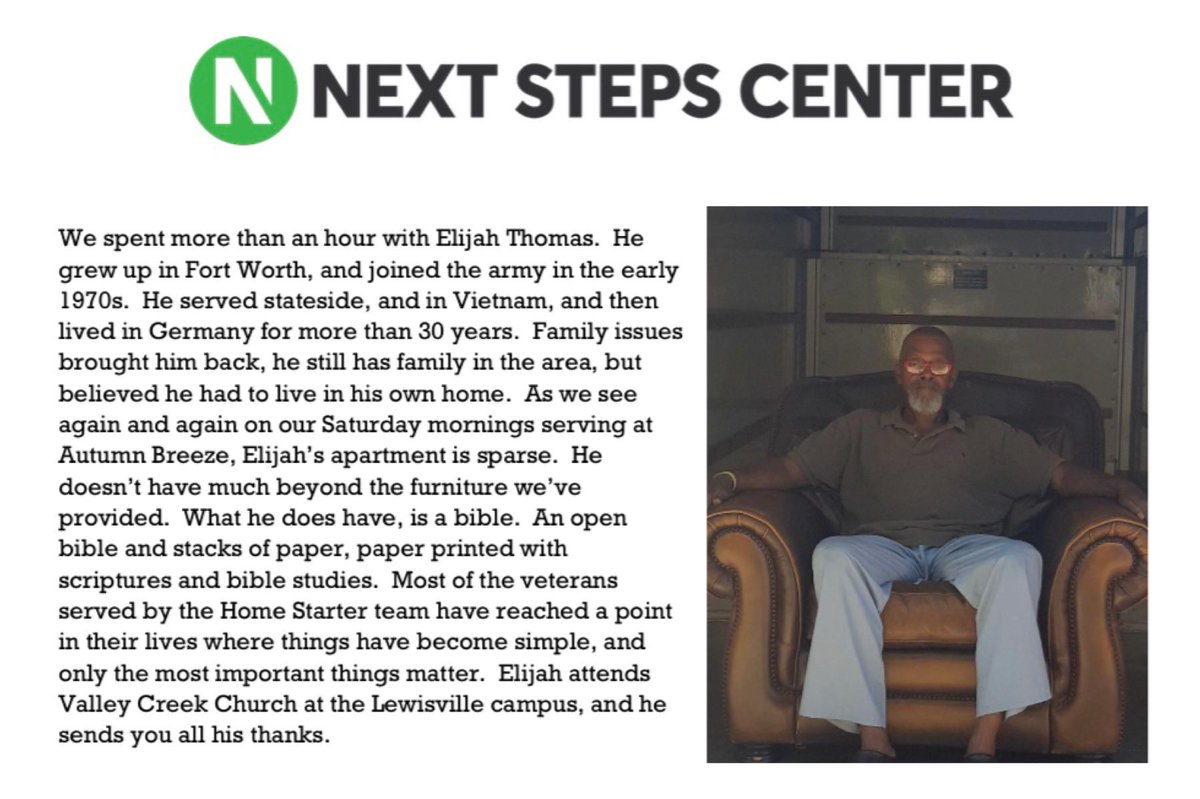 N NEXT STEPS CENTER

We spent more than an hour with Elijah Thomas. He grew up in Fort Worth, and joined the army in the early 1970s. He served stateside, and in Vietnam, and then lived in Germany for more than 30 years. Family issues brought him back, he still has family in the area, but believed he had to live in his own home. As we see again and again on our Saturday mornings serving at Autumn Breeze, Elijah's apartment is sparse. He doesn't have much beyond the furniture we've provided. What he does have, is a bible. An open bible and stacks of paper, paper printed with scriptures and bible studies. Most of the veterans served by the Home Starter team have reached a point in their lives where things have become simple, and only the most important things matter. Elijah attends Valley Creek Church at the Lewisville campus, and he sends you all his thanks.